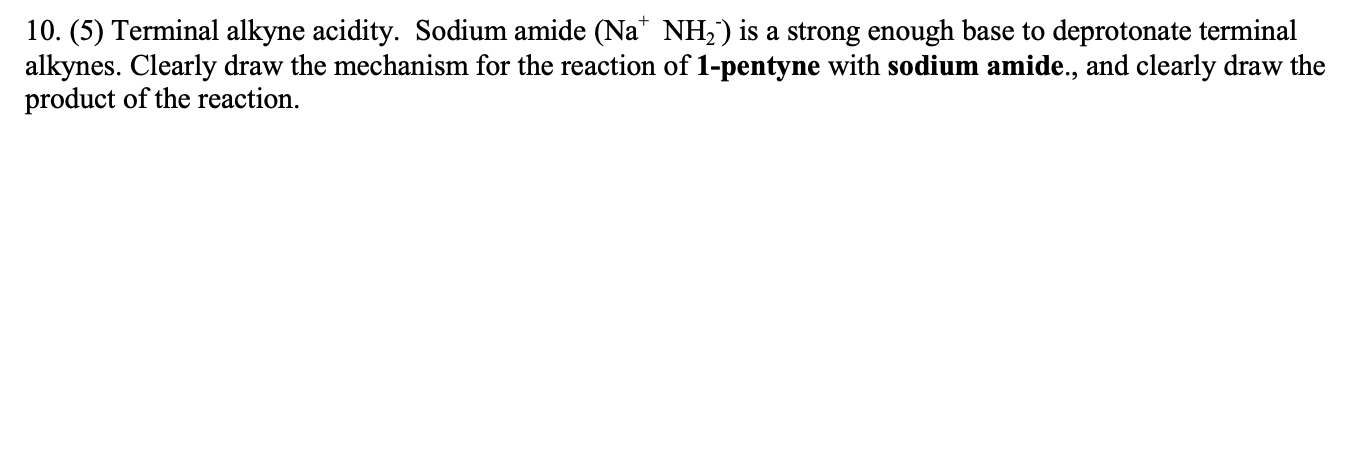 10. (5) Terminal alkyne acidity. Sodium amide ($Na^+$ $NH_2^-$) is a strong enough base to deprotonate terminal alkynes. Clearly draw the mechanism for the reaction of **1-pentyne** with **sodium amide**., and clearly draw the product of the reaction.